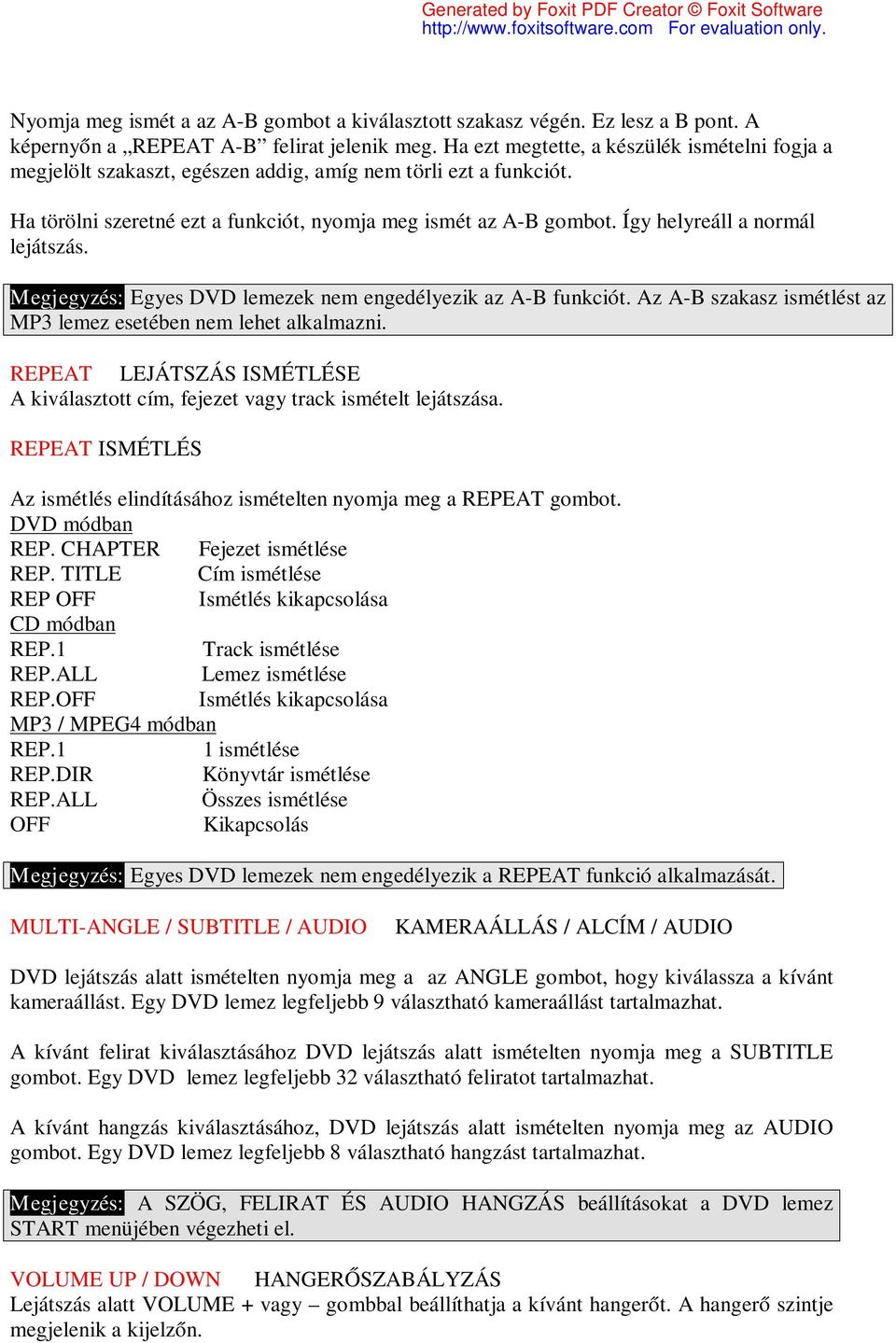 Generated by Foxit PDF Creator © Foxit Software
http://www.foxitsoftware.com For evaluation only.

Nyomja meg ismét a az A-B gombot a kiválasztott szakasz végén. Ez lesz a B pont. A képernyőn a „REPEAT A-B” felirat jelenik meg. Ha ezt megtette, a készülék ismételni fogja a megjelölt szakaszt, egészen addig, amíg nem törli ezt a funkciót.

Ha törölni szeretné ezt a funkciót, nyomja meg ismét az A-B gombot. Így helyreáll a normál lejátszás.

Megjegyzés: Egyes DVD lemezek nem engedélyezik az A-B funkciót. Az A-B szakasz ismétlést az MP3 lemez esetében nem lehet alkalmazni.

REPEAT LEJÁTSZÁS ISMÉTLÉSE
A kiválasztott cím, fejezet vagy track ismételt lejátszása.

REPEAT ISMÉTLÉS

Az ismétlés elindításához ismételten nyomja meg a REPEAT gombot.
DVD módban
REP. CHAPTER Fejezet ismétlése
REP. TITLE Cím ismétlése
REP OFF Ismétlés kikapcsolása
CD módban
REP.1 Track ismétlése
REP.ALL Lemez ismétlése
REP.OFF Ismétlés kikapcsolása
MP3 / MPEG4 módban
REP.1 1 ismétlése
REP.DIR Könyvtár ismétlése
REP.ALL Összes ismétlése
OFF Kikapcsolás

Megjegyzés: Egyes DVD lemezek nem engedélyezik a REPEAT funkció alkalmazását.

MULTI-ANGLE / SUBTITLE / AUDIO KAMERAÁLLÁS / ALCÍM / AUDIO

DVD lejátszás alatt ismételten nyomja meg a az ANGLE gombot, hogy kiválassza a kívánt kameraállást. Egy DVD lemez legfeljebb 9 választható kameraállást tartalmazhat.

A kívánt felirat kiválasztásához DVD lejátszás alatt ismételten nyomja meg a SUBTITLE gombot. Egy DVD lemez legfeljebb 32 választható feliratot tartalmazhat.

A kívánt hangzás kiválasztásához, DVD lejátszás alatt ismételten nyomja meg az AUDIO gombot. Egy DVD lemez legfeljebb 8 választható hangzást tartalmazhat.

Megjegyzés: A SZÖG, FELIRAT ÉS AUDIO HANGZÁS beállításokat a DVD lemez START menüjében végezheti el.

VOLUME UP / DOWN HANGERŐSZABÁLYZÁS
Lejátszás alatt VOLUME + vagy – gombbal beállíthatja a kívánt hangerőt. A hangerő szintje megjelenik a kijelzőn.